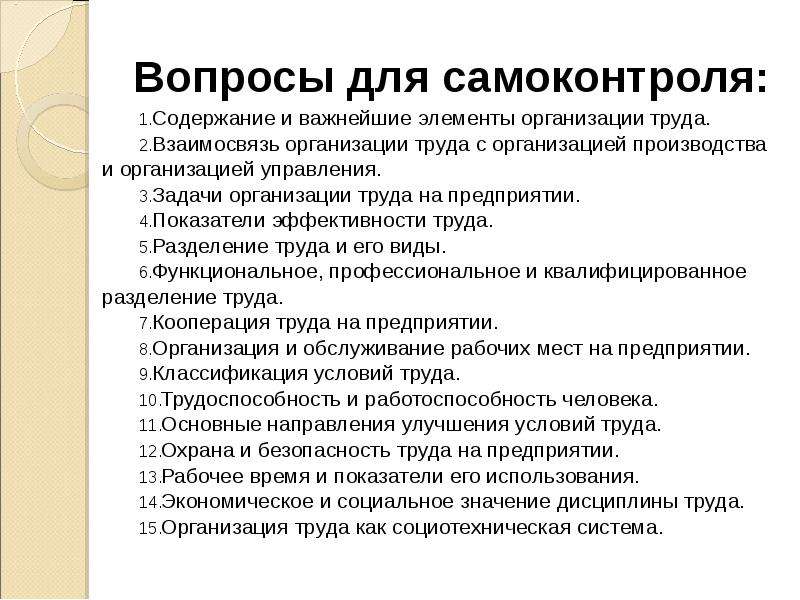 Вопросы для самоконтроля:

1.Содержание и важнейшие элементы организации труда.
2.Взаимосвязь организации труда с организацией производства и организацией управления.
3.Задачи организации труда на предприятии.
4.Показатели эффективности труда.
5.Разделение труда и его виды.
6.Функциональное, профессиональное и квалифицированное разделение труда.
7.Кооперация труда на предприятии.
8.Организация и обслуживание рабочих мест на предприятии.
9.Классификация условий труда.
10.Трудоспособность и работоспособность человека.
11.Основные направления улучшения условий труда.
12.Охрана и безопасность труда на предприятии.
13.Рабочее время и показатели его использования.
14.Экономическое и социальное значение дисциплины труда.
15.Организация труда как социотехническая система.